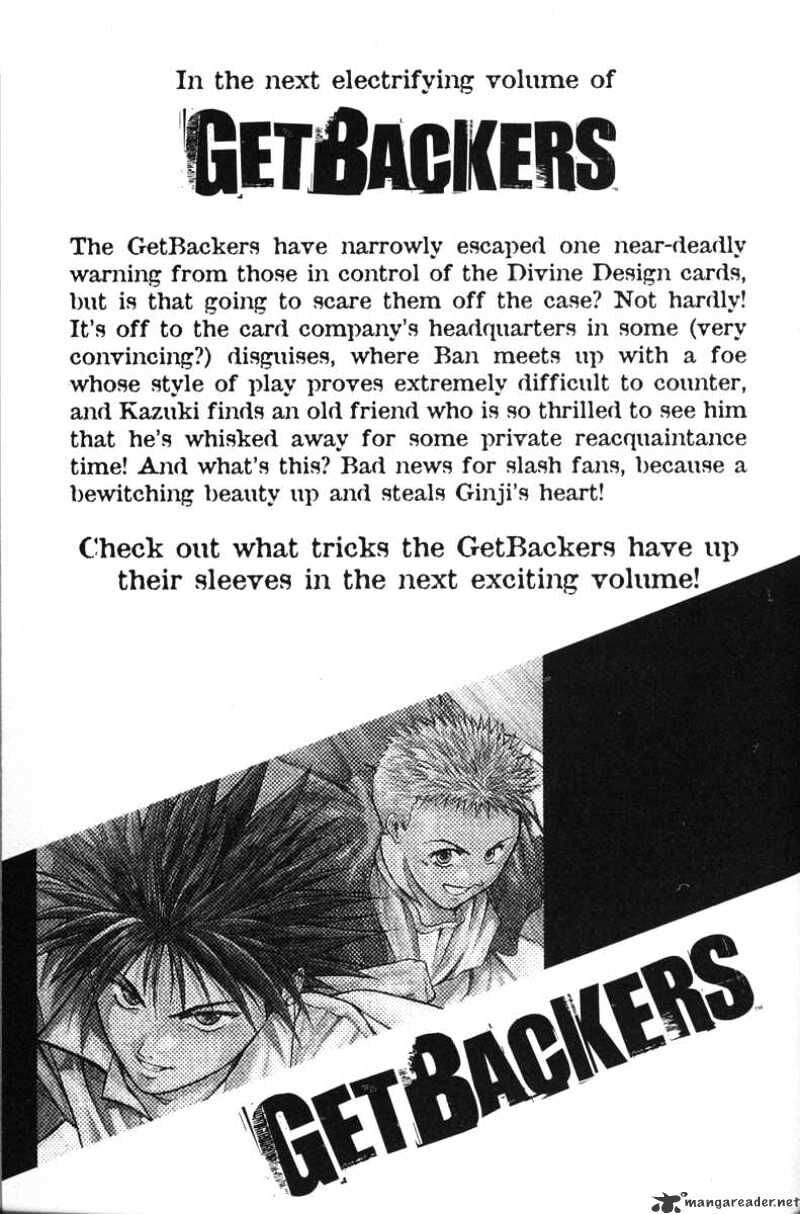 In the next electrifying volume of

GETBACKERS

The GetBackers have narrowly escaped one near-deadly warning from those in control of the Divine Design cards, but is that going to scare them off the case? Not hardly! It's off to the card company's headquarters in some (very convincing?) disguises, where Ban meets up with a foe whose style of play proves extremely difficult to counter, and Kazuki finds an old friend who is so thrilled to see him that he's whisked away for some private reacquaintance time! And what's this? Bad news for slash fans, because a bewitching beauty up and steals Ginji's heart!

Check out what tricks the GetBackers have up their sleeves in the next exciting volume!

GETBACKERS

mangareader.net